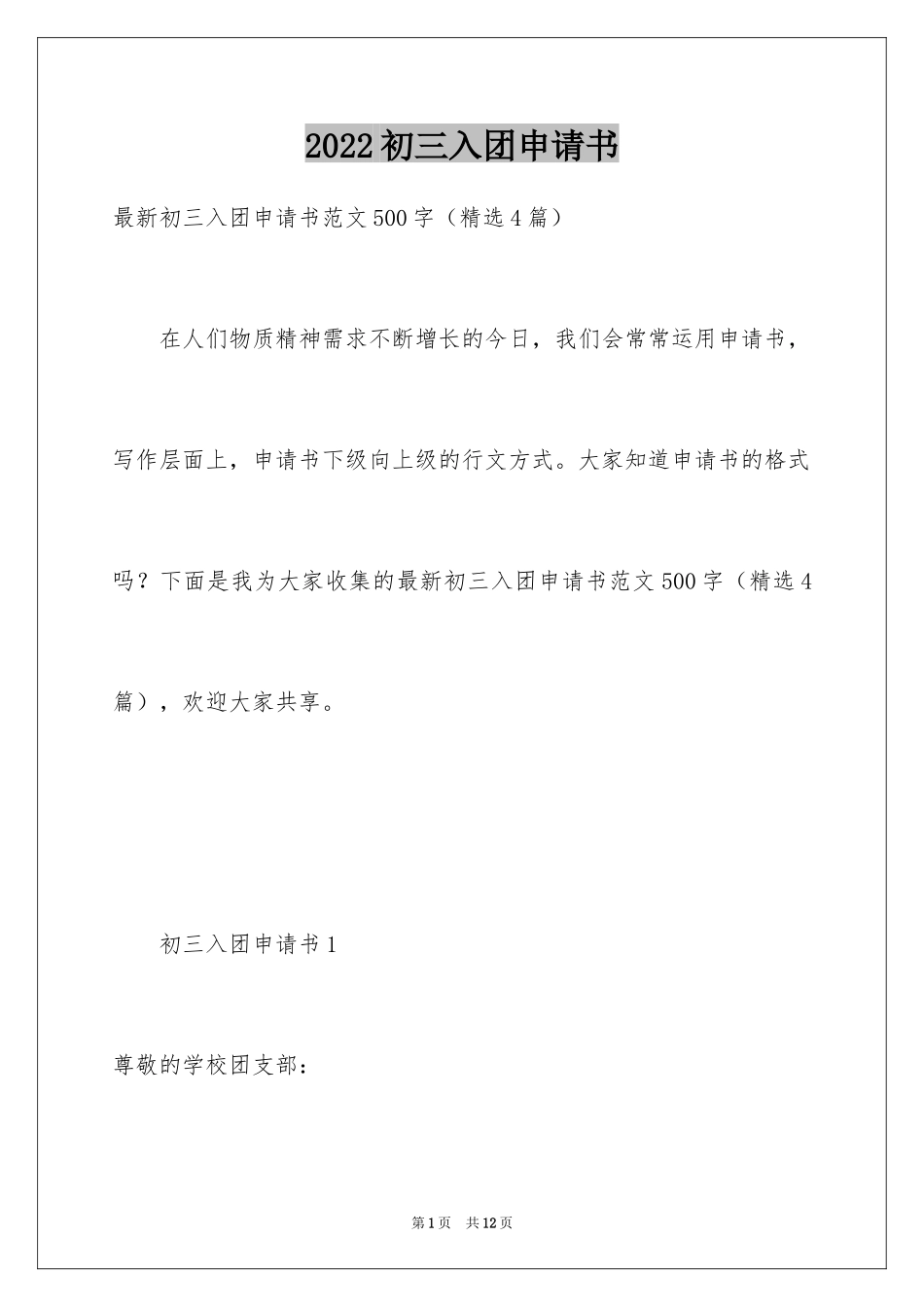 2022初三入团申请书

最新初三入团申请书范文500字（精选4篇）

在人们物质精神需求不断增长的今日，我们会常常运用申请书，写作层面上，申请书下级向上级的行文方式。大家知道申请书的格式吗？下面是我为大家收集的最新初三入团申请书范文500字（精选4篇），欢迎大家共享。

初三入团申请书1

尊敬的学校团支部：

第1页　共12页